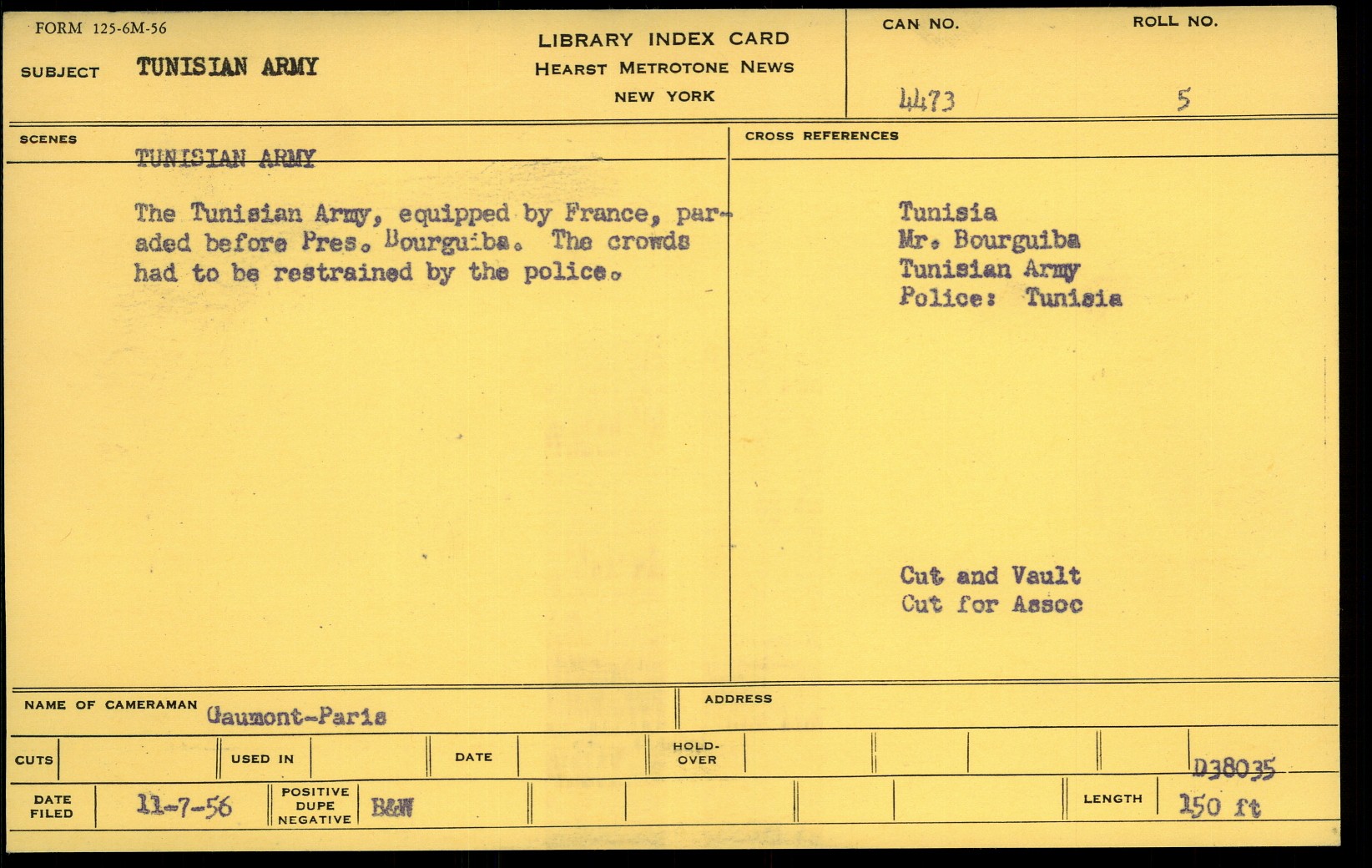 FORM 125-6M-56

SUBJECT TUNISIAN ARMY

LIBRARY INDEX CARD
HEARST METROTONE NEWS
NEW YORK

CAN NO. 4473

ROLL NO. 5

SCENES

TUNISIAN ARMY

The Tunisian Army, equipped by France, paraded before Pres. Bourguiba. The crowds had to be restrained by the police.

CROSS REFERENCES

Tunisia
Mr. Bourguiba
Tunisian Army
Police: Tunisia

Cut and Vault
Cut for Assoc

NAME OF CAMERAMAN Gaumont-Paris

ADDRESS

CUTS

USED IN

DATE

HOLD-OVER

D38035

DATE FILED 11-7-56

POSITIVE DUPE NEGATIVE B&W

LENGTH 150 ft